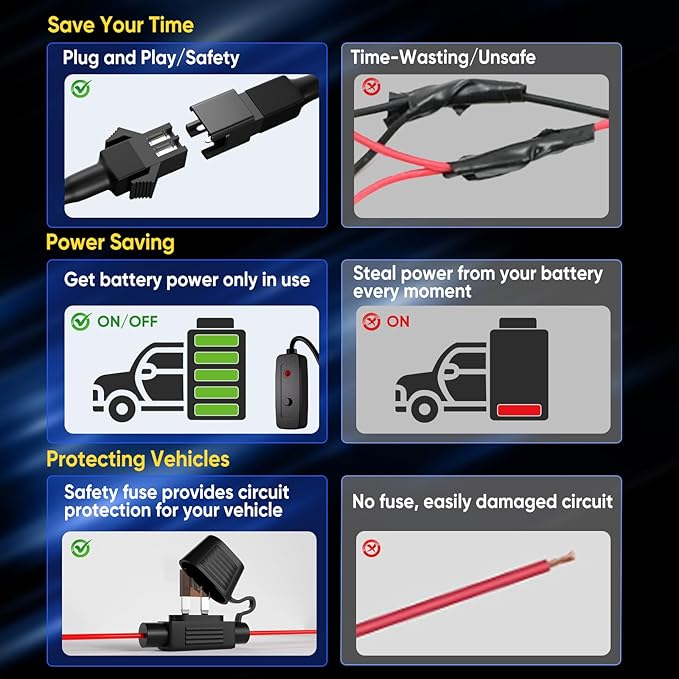 Save Your Time

Plug and Play/Safety

Time-Wasting/Unsafe

Power Saving

Get battery power only in use

ON/OFF

Steal power from your battery every moment

ON

Protecting Vehicles

Safety fuse provides circuit protection for your vehicle

No fuse, easily damaged circuit